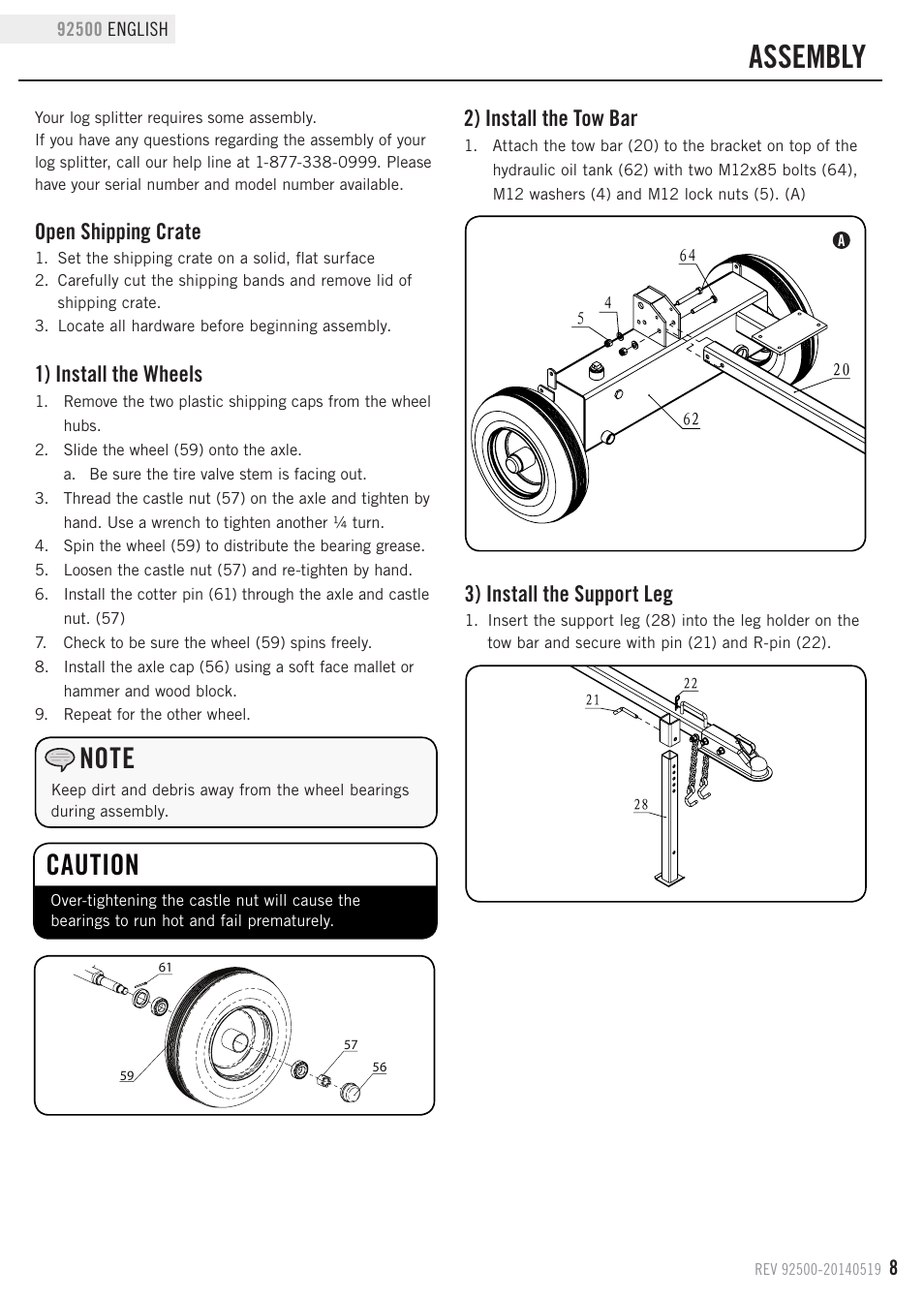 92500 ENGLISH

ASSEMBLY

Your log splitter requires some assembly.
If you have any questions regarding the assembly of your log splitter, call our help line at 1-877-338-0999. Please have your serial number and model number available.

Open Shipping Crate
1. Set the shipping crate on a solid, flat surface
2. Carefully cut the shipping bands and remove lid of shipping crate.
3. Locate all hardware before beginning assembly.

1) Install the Wheels
1. Remove the two plastic shipping caps from the wheel hubs.
2. Slide the wheel (59) onto the axle.
a. Be sure the tire valve stem is facing out.
3. Thread the castle nut (57) on the axle and tighten by hand. Use a wrench to tighten another ¼ turn.
4. Spin the wheel (59) to distribute the bearing grease.
5. Loosen the castle nut (57) and re-tighten by hand.
6. Install the cotter pin (61) through the axle and castle nut. (57)
7. Check to be sure the wheel (59) spins freely.
8. Install the axle cap (56) using a soft face mallet or hammer and wood block.
9. Repeat for the other wheel.

NOTE
Keep dirt and debris away from the wheel bearings during assembly.

CAUTION
Over-tightening the castle nut will cause the bearings to run hot and fail prematurely.

61
59
57
56

2) Install the Tow Bar
1. Attach the tow bar (20) to the bracket on top of the hydraulic oil tank (62) with two M12x85 bolts (64), M12 washers (4) and M12 lock nuts (5). (A)

A
64
4
5
20
62

3) Install the Support Leg
1. Insert the support leg (28) into the leg holder on the tow bar and secure with pin (21) and R-pin (22).

22
21
28

REV 92500-20140519 8